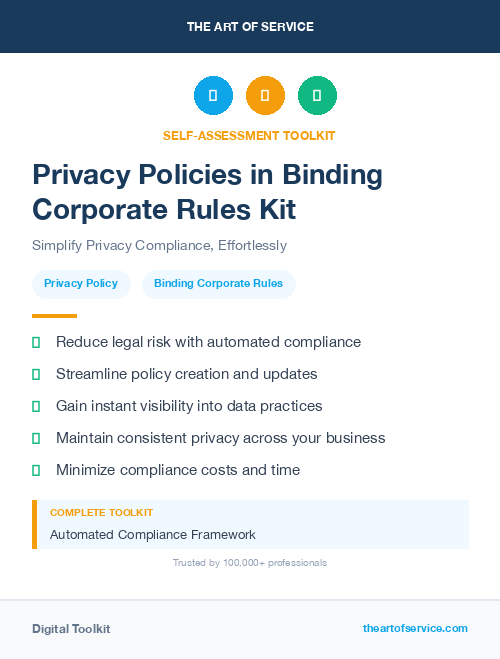 THE ART OF SERVICE

SELF-ASSESSMENT TOOLKIT

Privacy Policies in Binding Corporate Rules Kit

Simplify Privacy Compliance, Effortlessly

Privacy Policy

Binding Corporate Rules

Reduce legal risk with automated compliance

Streamline policy creation and updates

Gain instant visibility into data practices

Maintain consistent privacy across your business

Minimize compliance costs and time

COMPLETE TOOLKIT

Automated Compliance Framework

Trusted by 100,000+ professionals

Digital Toolkit

theartofservice.com